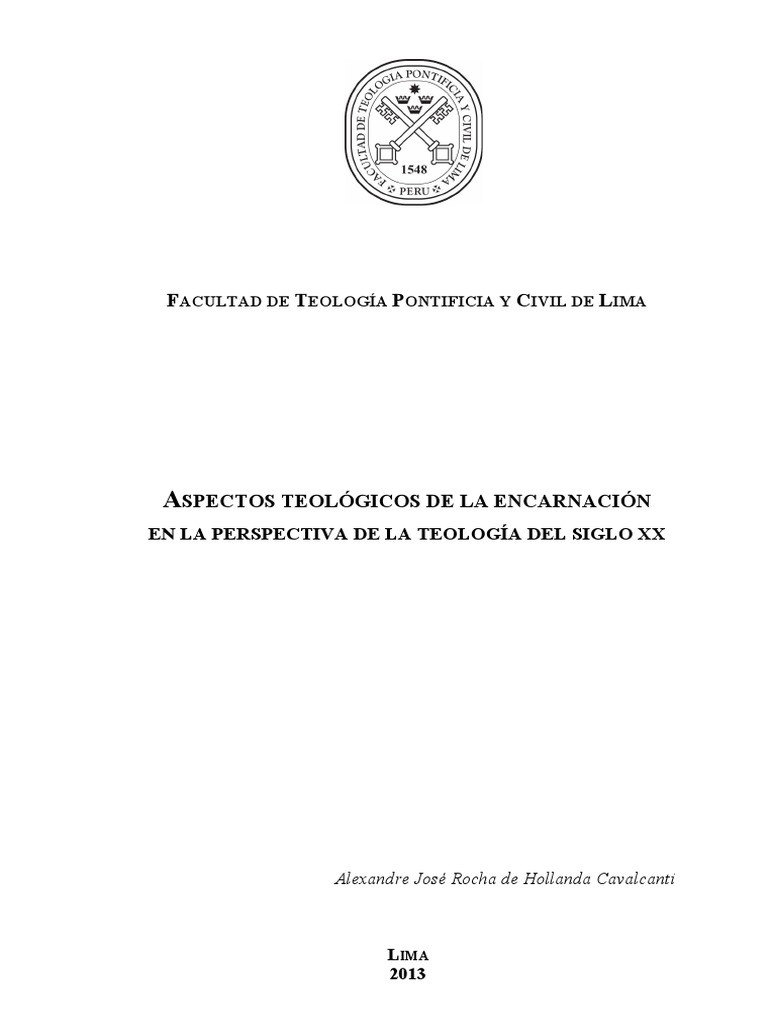 FACULTAD DE TEOLOGIA PONTIFICIA Y CIVIL DE LIMA

1548

PERU

FACULTAD DE TEOLOGÍA PONTIFICIA Y CIVIL DE LIMA

ASPECTOS TEOLÓGICOS DE LA ENCARNACIÓN
EN LA PERSPECTIVA DE LA TEOLOGÍA DEL SIGLO XX

Alexandre José Rocha de Hollanda Cavalcanti

LIMA
2013